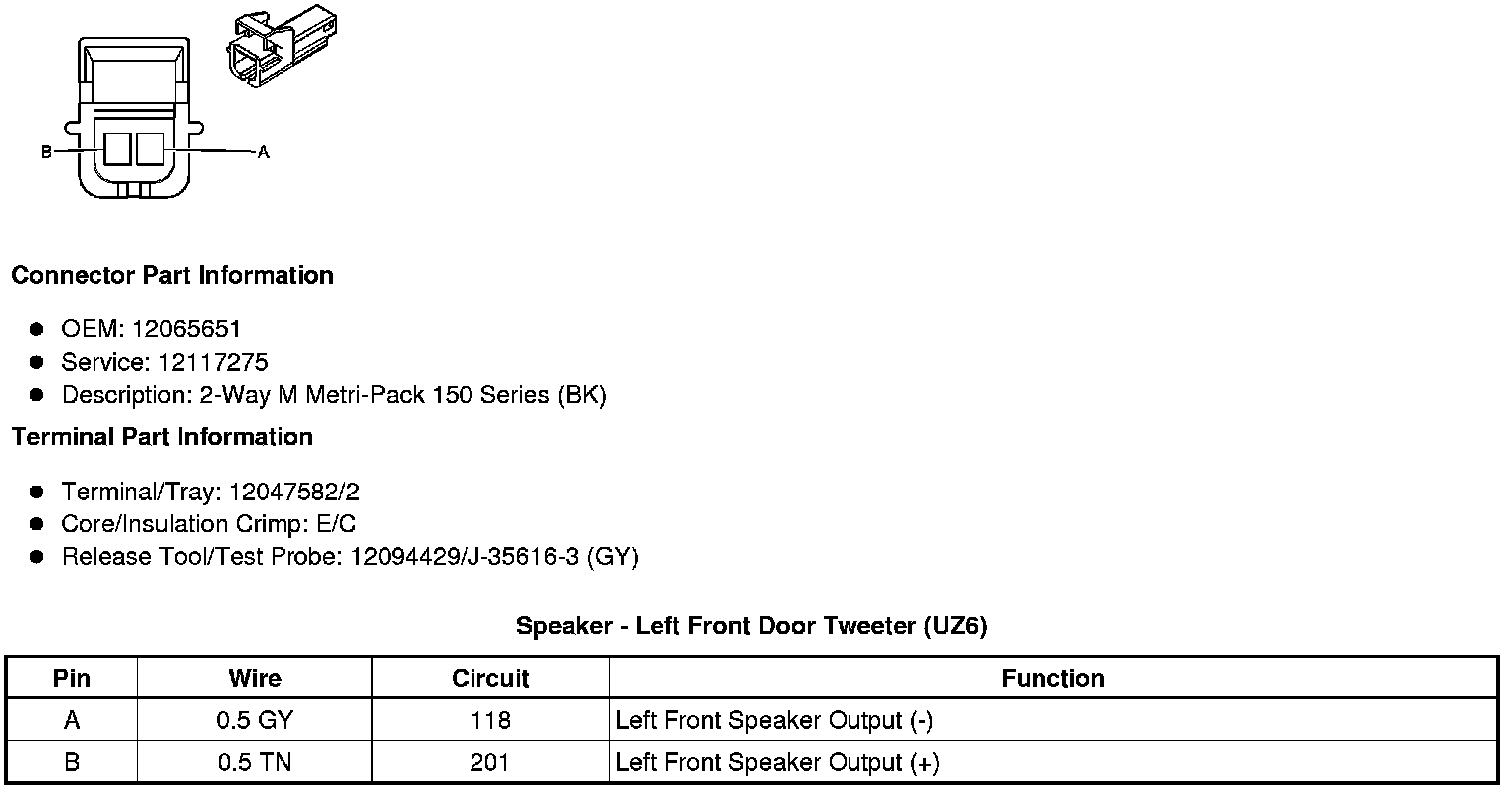 B

A

Connector Part Information

• OEM: 12065651
• Service: 12117275
• Description: 2-Way M Metri-Pack 150 Series (BK)

Terminal Part Information

• Terminal/Tray: 12047582/2
• Core/Insulation Crimp: E/C
• Release Tool/Test Probe: 12094429/J-35616-3 (GY)

Speaker - Left Front Door Tweeter (UZ6)

| Pin | Wire | Circuit | Function |
|---|---|---|---|
| A | 0.5 GY | 118 | Left Front Speaker Output (-) |
| B | 0.5 TN | 201 | Left Front Speaker Output (+) |